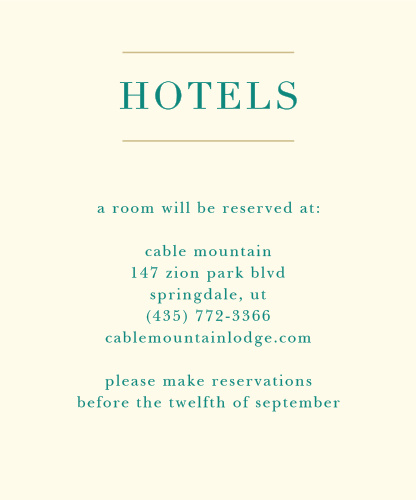 HOTELS

a room will be reserved at:

cable mountain
147 zion park blvd
springdale, ut
(435) 772-3366
cablemountainlodge.com

please make reservations
before the twelfth of september